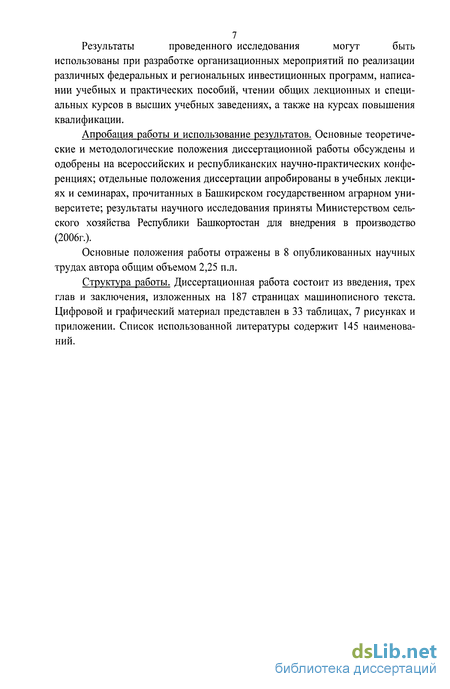 7

Результаты проведенного исследования могут быть использованы при разработке организационных мероприятий по реализации различных федеральных и региональных инвестиционных программ, написании учебных и практических пособий, чтении общих лекционных и специальных курсов в высших учебных заведениях, а также на курсах повышения квалификации.

Апробация работы и использование результатов. Основные теоретические и методологические положения диссертационной работы обсуждены и одобрены на всероссийских и республиканских научно-практических конференциях; отдельные положения диссертации апробированы в учебных лекциях и семинарах, прочитанных в Башкирском государственном аграрном университете; результаты научного исследования приняты Министерством сельского хозяйства Республики Башкортостан для внедрения в производство (2006г.).

Основные положения работы отражены в 8 опубликованных научных трудах автора общим объемом 2,25 п.л.

Структура работы. Диссертационная работа состоит из введения, трех глав и заключения, изложенных на 187 страницах машинописного текста. Цифровой и графический материал представлен в 33 таблицах, 7 рисунках и приложении. Список использованной литературы содержит 145 наименований.

dsLib.net
библиотека диссертаций